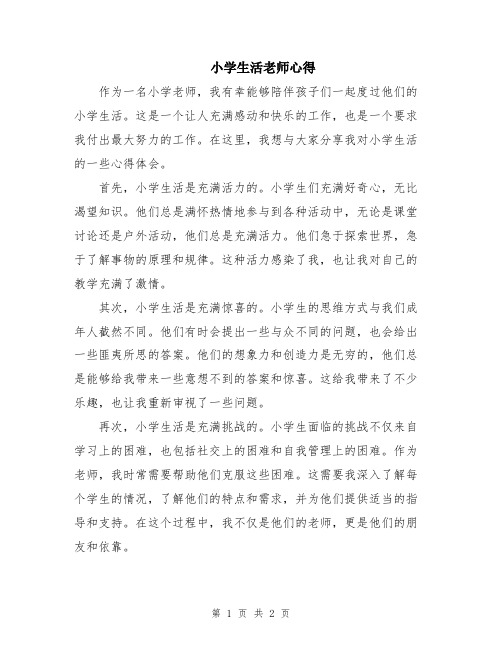 小学生活老师心得

作为一名小学老师，我有幸能够陪伴孩子们一起度过他们的小学生活。这是一个让人充满感动和快乐的工作，也是一个要求我付出最大努力的工作。在这里，我想与大家分享我对小学生活的一些心得体会。

首先，小学生活是充满活力的。小学生们充满好奇心，无比渴望知识。他们总是满怀热情地参与到各种活动中，无论是课堂讨论还是户外活动，他们总是充满活力。他们急于探索世界，急于了解事物的原理和规律。这种活力感染了我，也让我对自己的教学充满了激情。

其次，小学生活是充满惊喜的。小学生的思维方式与我们成年人截然不同。他们有时会提出一些与众不同的问题，也会给出一些匪夷所思的答案。他们的想象力和创造力是无穷的，他们总是能够给我带来一些意想不到的答案和惊喜。这给我带来了不少乐趣，也让我重新审视了一些问题。

再次，小学生活是充满挑战的。小学生面临的挑战不仅来自学习上的困难，也包括社交上的困难和自我管理上的困难。作为老师，我时常需要帮助他们克服这些困难。这需要我深入了解每个学生的情况，了解他们的特点和需求，并为他们提供适当的指导和支持。在这个过程中，我不仅是他们的老师，更是他们的朋友和依靠。

第 1 页 共 2 页